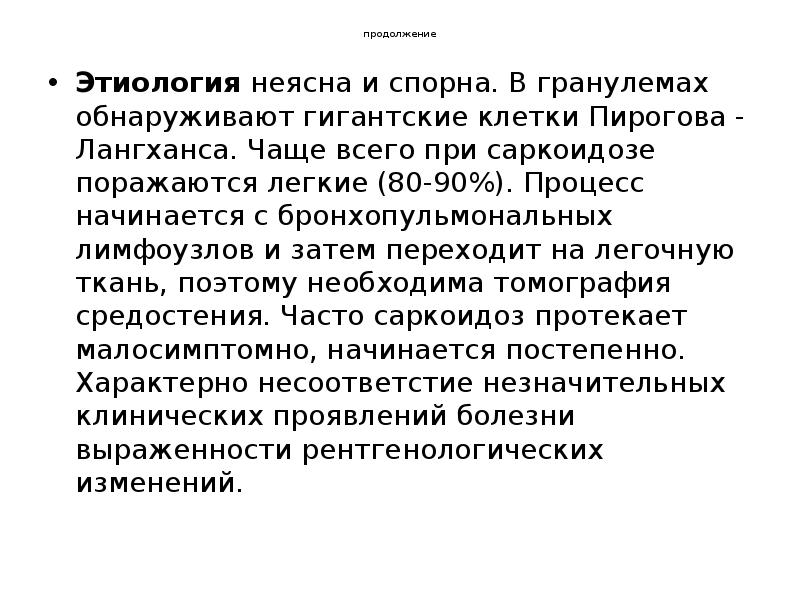 продолжение

• Этиология неясна и спорна. В гранулемах обнаруживают гигантские клетки Пирогова - Лангханса. Чаще всего при саркоидозе поражаются легкие (80-90%). Процесс начинается с бронхопульмональных лимфоузлов и затем переходит на легочную ткань, поэтому необходима томография средостения. Часто саркоидоз протекает малосимптомно, начинается постепенно. Характерно несоответстие незначительных клинических проявлений болезни выраженности рентгенологических изменений.